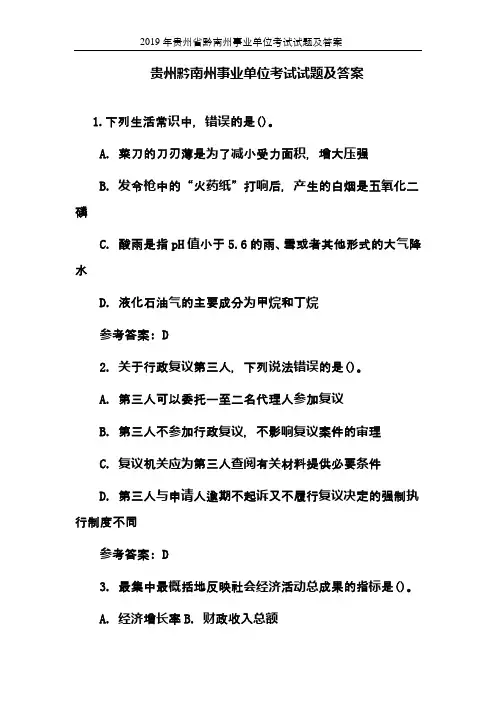 2019年贵州省黔南州事业单位考试试题及答案

贵州黔南州事业单位考试试题及答案

1.下列生活常识中，错误的是()。

A. 菜刀的刀刃薄是为了减小受力面积，增大压强

B. 发令枪中的“火药纸”打响后，产生的白烟是五氧化二磷

C. 酸雨是指pH值小于5.6的雨、雪或者其他形式的大气降水

D. 液化石油气的主要成分为甲烷和丁烷

参考答案：D

2. 关于行政复议第三人，下列说法错误的是()。

A. 第三人可以委托一至二名代理人参加复议

B. 第三人不参加行政复议，不影响复议案件的审理

C. 复议机关应为第三人查阅有关材料提供必要条件

D. 第三人与申请人逾期不起诉又不履行复议决定的强制执行制度不同

参考答案：D

3. 最集中最概括地反映社会经济活动总成果的指标是()。

A. 经济增长率 B. 财政收入总额